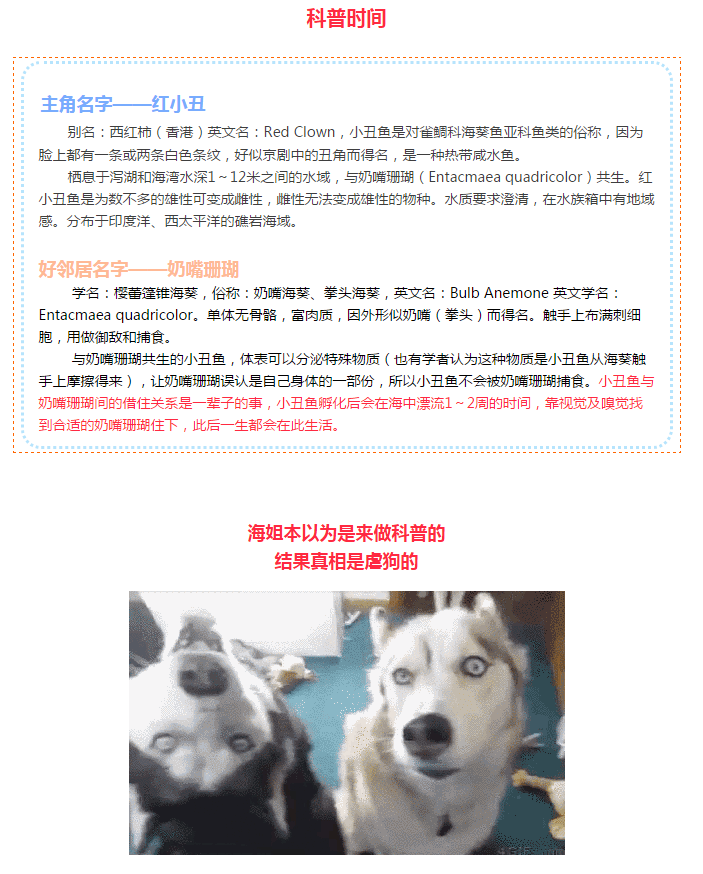 科普时间

主角名字——红小丑

别名：西红柿（香港）英文名：Red Clown，小丑鱼是对雀鲷科海葵鱼亚科鱼类的俗称，因为脸上都有一条或两条白色条纹，好似京剧中的丑角而得名，是一种热带咸水鱼。

栖息于泻湖和海湾水深1～12米之间的水域，与奶嘴珊瑚（Entacmaea quadricolor）共生。红小丑鱼是为数不多的雄性可变成雌性，雌性无法变成雄性的物种。水质要求澄清，在水族箱中有地域感。分布于印度洋、西太平洋的礁岩海域。

好邻居名字——奶嘴珊瑚

学名：樱蕾篷锥海葵，俗称：奶嘴海葵、拳头海葵，英文名：Bulb Anemone 英文学名：Entacmaea quadricolor。单体无骨骼，富肉质，因外形似奶嘴（拳头）而得名。触手上布满刺细胞，用做御敌和捕食。

与奶嘴珊瑚共生的小丑鱼，体表可以分泌特殊物质（也有学者认为这种物质是小丑鱼从海葵触手上摩擦得来），让奶嘴珊瑚误认是自己身体的一部份，所以小丑鱼不会被奶嘴珊瑚捕食。小丑鱼与奶嘴珊瑚间的借住关系是一辈子的事，小丑鱼孵化后会在海中漂流1～2周的时间，靠视觉及嗅觉找到合适的奶嘴珊瑚住下，此后一生都会在此生活。

海姐本以为是来做科普的
结果真相是虐狗的